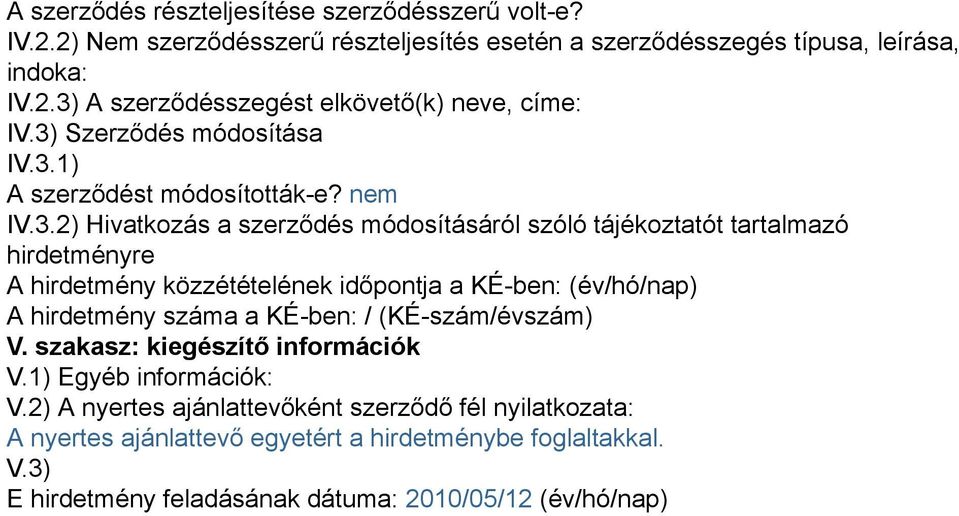 A szerződés részteljesítése szerződésszerű volt-e?
IV.2.2) Nem szerződésszerű részteljesítés esetén a szerződésszegés típusa, leírása, indoka:
IV.2.3) A szerződésszegést elkövető(k) neve, címe:
IV.3) Szerződés módosítása
IV.3.1)
A szerződést módosították-e? nem
IV.3.2) Hivatkozás a szerződés módosításáról szóló tájékoztatót tartalmazó hirdetményre
A hirdetmény közzétételének időpontja a KÉ-ben: (év/hó/nap)
A hirdetmény száma a KÉ-ben: / (KÉ-szám/évszám)
V. szakasz: kiegészítő információk
V.1) Egyéb információk:
V.2) A nyertes ajánlattevőként szerződő fél nyilatkozata:
A nyertes ajánlattevő egyetért a hirdetménybe foglaltakkal.
V.3)
E hirdetmény feladásának dátuma: 2010/05/12 (év/hó/nap)